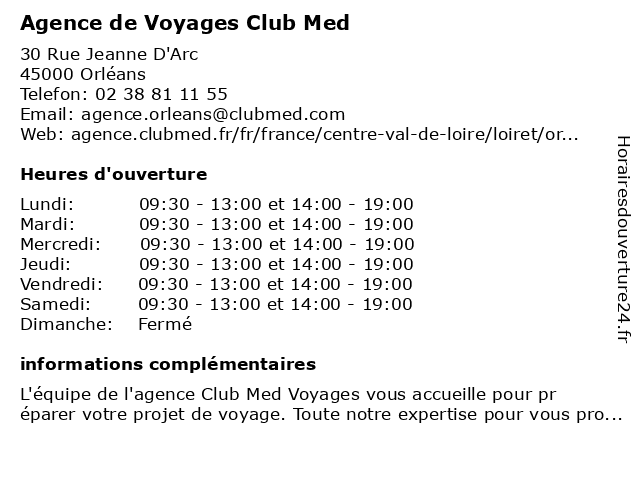 Agence de Voyages Club Med

30 Rue Jeanne D'Arc
45000 Orléans
Telefon: 02 38 81 11 55
Email: agence.orleans@clubmed.com
Web: agence.clubmed.fr/fr/france/centre-val-de-loire/loiret/or...

Heures d'ouverture

| | |
|---|---|
| Lundi: | 09:30 - 13:00 et 14:00 - 19:00 |
| Mardi: | 09:30 - 13:00 et 14:00 - 19:00 |
| Mercredi: | 09:30 - 13:00 et 14:00 - 19:00 |
| Jeudi: | 09:30 - 13:00 et 14:00 - 19:00 |
| Vendredi: | 09:30 - 13:00 et 14:00 - 19:00 |
| Samedi: | 09:30 - 13:00 et 14:00 - 19:00 |
| Dimanche: | Fermé |

informations complémentaires

L'équipe de l'agence Club Med Voyages vous accueille pour pr éparer votre projet de voyage. Toute notre expertise pour vous pro...

Horairesdouverture24.fr